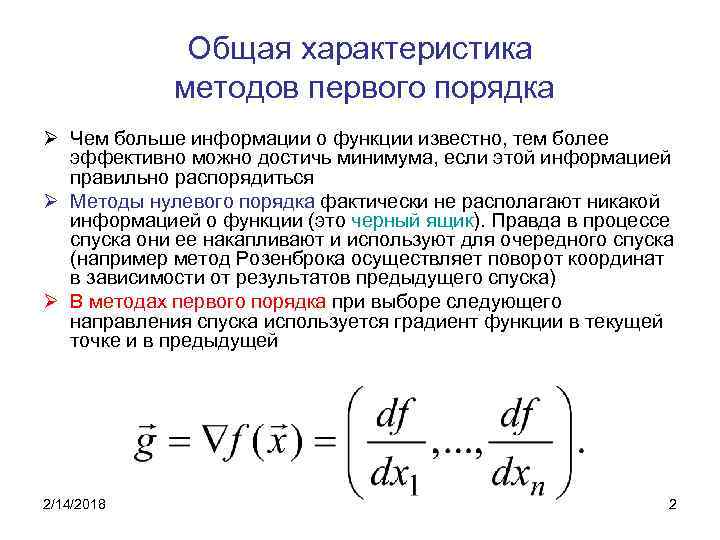 Общая характеристика методов первого порядка

➢ Чем больше информации о функции известно, тем более эффективно можно достичь минимума, если этой информацией правильно распорядиться

➢ Методы нулевого порядка фактически не располагают никакой информацией о функции (это черный ящик). Правда в процессе спуска они ее накапливают и используют для очередного спуска (например метод Розенброка осуществляет поворот координат в зависимости от результатов предыдущего спуска)

➢ В методах первого порядка при выборе следующего направления спуска используется градиент функции в текущей точке и в предыдущей

$\vec{g} = \nabla f(\vec{x}) = \left( \frac{df}{dx_1}, ..., \frac{df}{dx_n} \right).$

2/14/2018

2